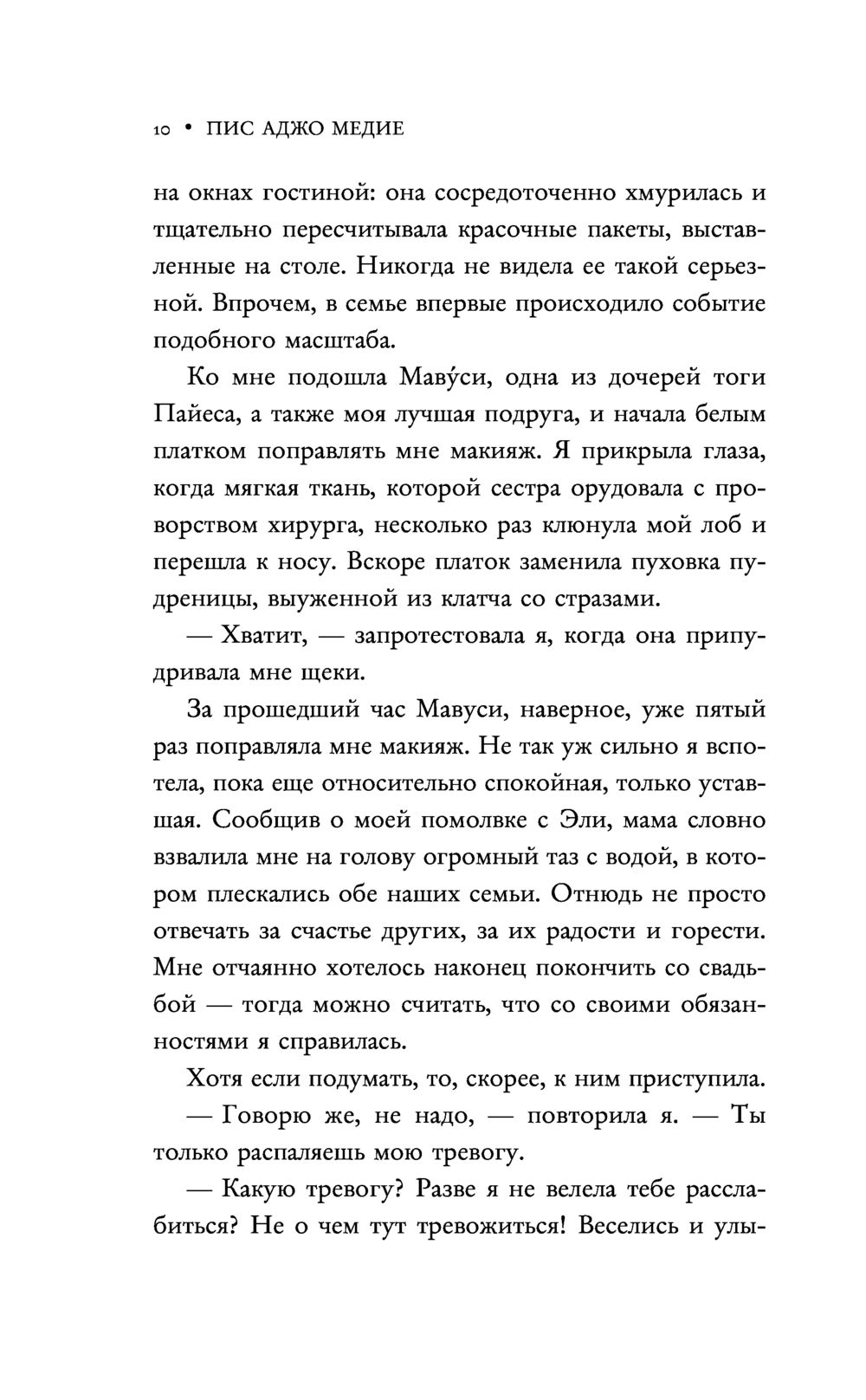 10 • ПИС АДЖО МЕДИЕ

на окнах гостиной: она сосредоточенно хмурилась и тщательно пересчитывала красочные пакеты, выставленные на столе. Никогда не видела ее такой серьезной. Впрочем, в семье впервые происходило событие подобного масштаба.

Ко мне подошла Маву́си, одна из дочерей тоги Пайеса, а также моя лучшая подруга, и начала белым платком поправлять мне макияж. Я прикрыла глаза, когда мягкая ткань, которой сестра орудовала с проворством хирурга, несколько раз клюнула мой лоб и перешла к носу. Вскоре платок заменила пуховка пудреницы, выуженной из клатча со стразами.

— Хватит, — запротестовала я, когда она припудривала мне щеки.

За прошедший час Мавуси, наверное, уже пятый раз поправляла мне макияж. Не так уж сильно я вспотела, пока еще относительно спокойная, только уставшая. Сообщив о моей помолвке с Эли, мама словно взвалила мне на голову огромный таз с водой, в котором плескались обе наших семьи. Отнюдь не просто отвечать за счастье других, за их радости и горести. Мне отчаянно хотелось наконец покончить со свадьбой — тогда можно считать, что со своими обязанностями я справилась.

Хотя если подумать, то, скорее, к ним приступила.

— Говорю же, не надо, — повторила я. — Ты только распаляешь мою тревогу.

— Какую тревогу? Разве я не велела тебе расслабиться? Не о чем тут тревожиться! Веселись и улы-